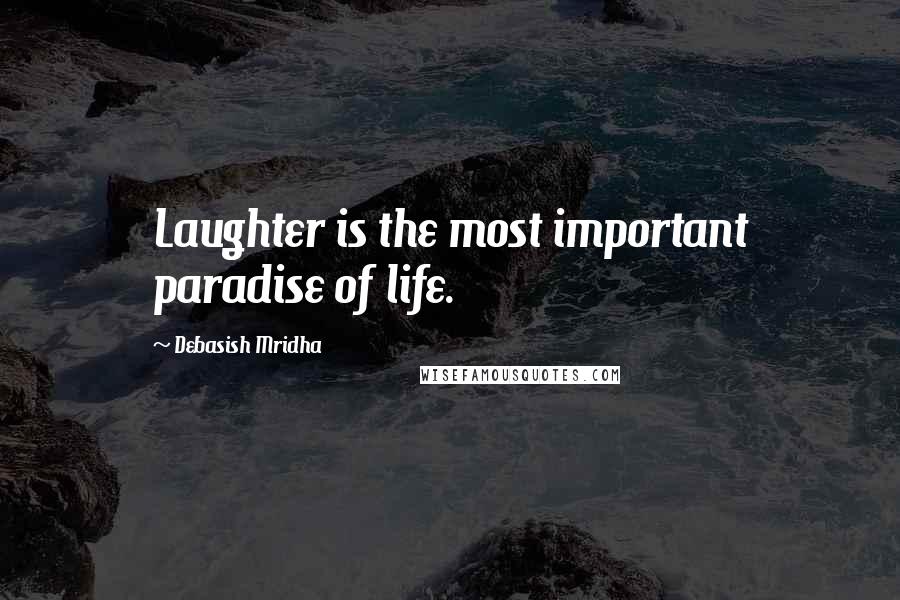 Laughter is the most important paradise of life.

~ Debasish Mridha

WISEFAMOUSQUOTES.COM